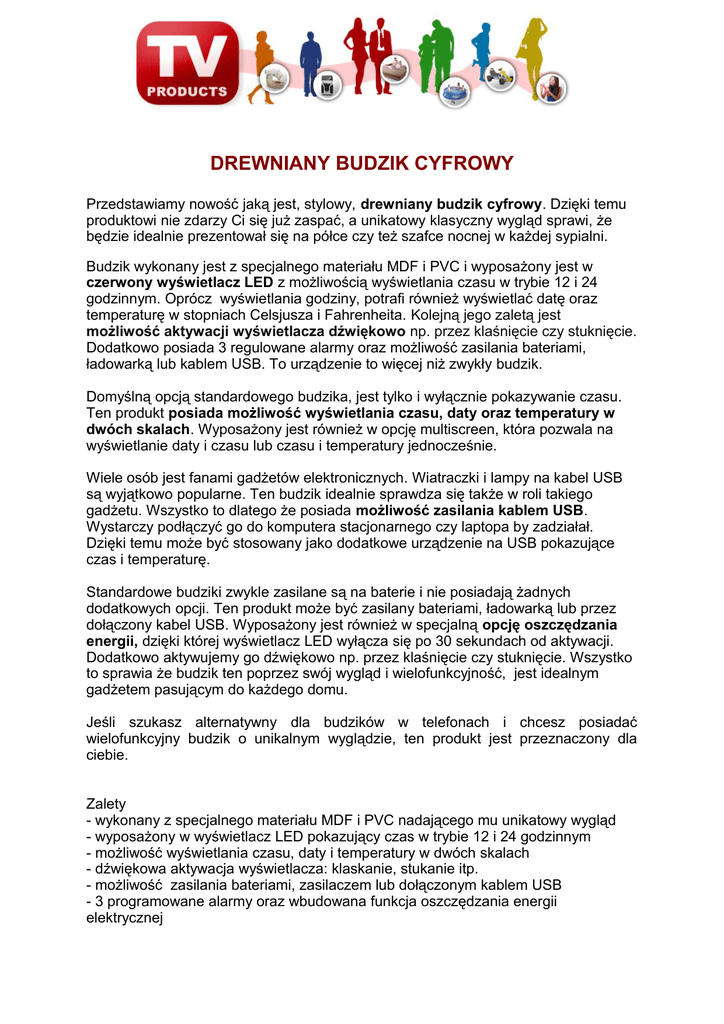 TV PRODUCTS

DREWNIANY BUDZIK CYFROWY

Przedstawiamy nowość jaką jest, stylowy, drewniany budzik cyfrowy. Dzięki temu produktowi nie zdarzy Ci się już zaspać, a unikatowy klasyczny wygląd sprawi, że będzie idealnie prezentował się na półce czy też szafce nocnej w każdej sypialni.

Budzik wykonany jest z specjalnego materiału MDF i PVC i wyposażony jest w czerwony wyświetlacz LED z możliwością wyświetlania czasu w trybie 12 i 24 godzinnym. Oprócz wyświetlania godziny, potrafi również wyświetlać datę oraz temperaturę w stopniach Celsjusza i Fahrenheita. Kolejną jego zaletą jest możliwość aktywacji wyświetlacza dźwiękowo np. przez klaśnięcie czy stuknięcie. Dodatkowo posiada 3 regulowane alarmy oraz możliwość zasilania bateriami, ładowarką lub kablem USB. To urządzenie to więcej niż zwykły budzik.

Domyślną opcją standardowego budzika, jest tylko i wyłącznie pokazywanie czasu. Ten produkt posiada możliwość wyświetlania czasu, daty oraz temperatury w dwóch skalach. Wyposażony jest również w opcję multiscreen, która pozwala na wyświetlanie daty i czasu lub czasu i temperatury jednocześnie.

Wiele osób jest fanami gadżetów elektronicznych. Wiatraczki i lampy na kabel USB są wyjątkowo popularne. Ten budzik idealnie sprawdza się także w roli takiego gadżetu. Wszystko to dlatego że posiada możliwość zasilania kablem USB. Wystarczy podłączyć go do komputera stacjonarnego czy laptopa by zadziałał. Dzięki temu może być stosowany jako dodatkowe urządzenie na USB pokazujące czas i temperaturę.

Standardowe budziki zwykle zasilane są na baterie i nie posiadają żadnych dodatkowych opcji. Ten produkt może być zasilany bateriami, ładowarką lub przez dołączony kabel USB. Wyposażony jest również w specjalną opcję oszczędzania energii, dzięki której wyświetlacz LED wyłącza się po 30 sekundach od aktywacji. Dodatkowo aktywujemy go dźwiękowo np. przez klaśnięcie czy stuknięcie. Wszystko to sprawia że budzik ten poprzez swój wygląd i wielofunkcyjność, jest idealnym gadżetem pasującym do każdego domu.

Jeśli szukasz alternatywny dla budzików w telefonach i chcesz posiadać wielofunkcyjny budzik o unikalnym wyglądzie, ten produkt jest przeznaczony dla ciebie.

Zalety
- wykonany z specjalnego materiału MDF i PVC nadającego mu unikatowy wygląd
- wyposażony w wyświetlacz LED pokazujący czas w trybie 12 i 24 godzinnym
- możliwość wyświetlania czasu, daty i temperatury w dwóch skalach
- dźwiękowa aktywacja wyświetlacza: klaskanie, stukanie itp.
- możliwość zasilania bateriami, zasilaczem lub dołączonym kablem USB
- 3 programowane alarmy oraz wbudowana funkcja oszczędzania energii elektrycznej